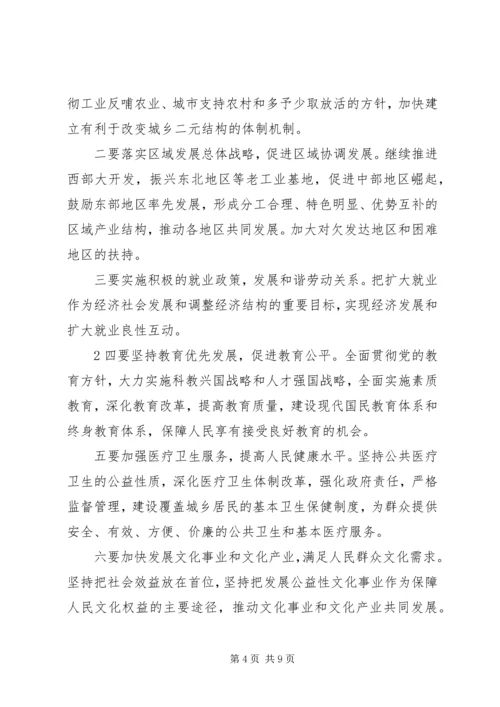 彻工业反哺农业、城市支持农村和多予少取放活的方针，加快建立有利于改变城乡二元结构的体制机制。

二要落实区域发展总体战略，促进区域协调发展。继续推进西部大开发，振兴东北地区等老工业基地，促进中部地区崛起，鼓励东部地区率先发展，形成分工合理、特色明显、优势互补的区域产业结构，推动各地区共同发展。加大对欠发达地区和困难地区的扶持。

三要实施积极的就业政策，发展和谐劳动关系。把扩大就业作为经济社会发展和调整经济结构的重要目标，实现经济发展和扩大就业良性互动。

2 四要坚持教育优先发展，促进教育公平。全面贯彻党的教育方针，大力实施科教兴国战略和人才强国战略，全面实施素质教育，深化教育改革，提高教育质量，建设现代国民教育体系和终身教育体系，保障人民享有接受良好教育的机会。

五要加强医疗卫生服务，提高人民健康水平。坚持公共医疗卫生的公益性质，深化医疗卫生体制改革，强化政府责任，严格监督管理，建设覆盖城乡居民的基本卫生保健制度，为群众提供安全、有效、方便、价廉的公共卫生和基本医疗服务。

六要加快发展文化事业和文化产业，满足人民群众文化需求。坚持把社会效益放在首位，坚持把发展公益性文化事业作为保障人民文化权益的主要途径，推动文化事业和文化产业共同发展。

第 4 页 共 9 页